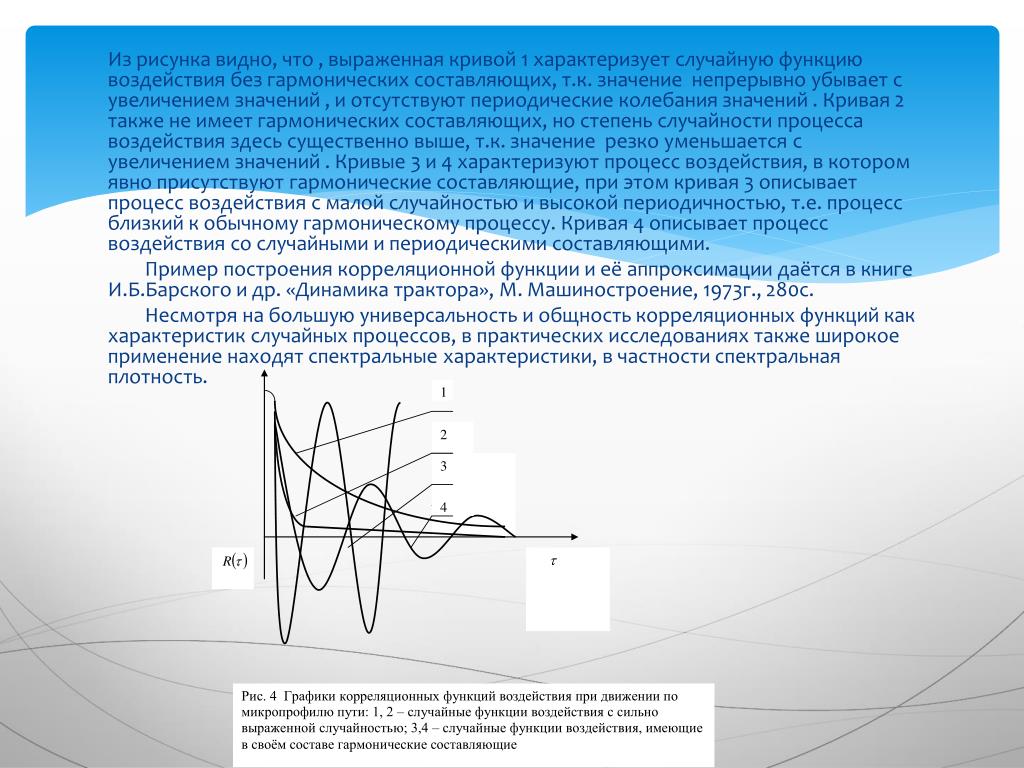 Из рисунка видно, что , выраженная кривой 1 характеризует случайную функцию воздействия без гармонических составляющих, т.к. значение непрерывно убывает с увеличением значений , и отсутствуют периодические колебания значений . Кривая 2 также не имеет гармонических составляющих, но степень случайности процесса воздействия здесь существенно выше, т.к. значение резко уменьшается с увеличением значений . Кривые 3 и 4 характеризуют процесс воздействия, в котором явно присутствуют гармонические составляющие, при этом кривая 3 описывает процесс воздействия с малой случайностью и высокой периодичностью, т.е. процесс близкий к обычному гармоническому процессу. Кривая 4 описывает процесс воздействия со случайными и периодическими составляющими.

Пример построения корреляционной функции и её аппроксимации даётся в книге И.Б.Барского и др. «Динамика трактора», М. Машиностроение, 1973г., 280с.

Несмотря на большую универсальность и общность корреляционных функций как характеристик случайных процессов, в практических исследованиях также широкое применение находят спектральные характеристики, в частности спектральная плотность.

1
2
3
4
$R(\tau)$
$\tau$

Рис. 4 Графики корреляционных функций воздействия при движении по микропрофилю пути: 1, 2 – случайные функции воздействия с сильно выраженной случайностью; 3,4 – случайные функции воздействия, имеющие в своём составе гармонические составляющие